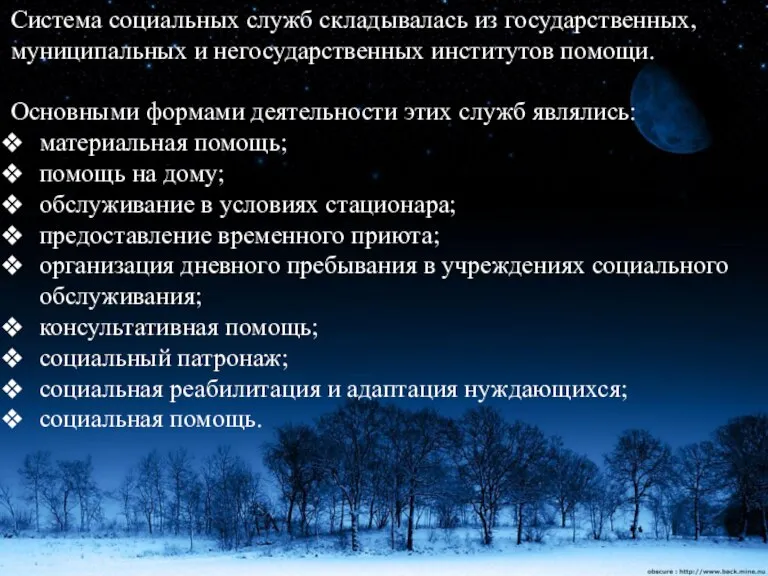 Система социальных служб складывалась из государственных, муниципальных и негосударственных институтов помощи.

Основными формами деятельности этих служб являлись:
❖ материальная помощь;
❖ помощь на дому;
❖ обслуживание в условиях стационара;
❖ предоставление временного приюта;
❖ организация дневного пребывания в учреждениях социального обслуживания;
❖ консультативная помощь;
❖ социальный патронаж;
❖ социальная реабилитация и адаптация нуждающихся;
❖ социальная помощь.

obscure : http://www.back.mine.nu